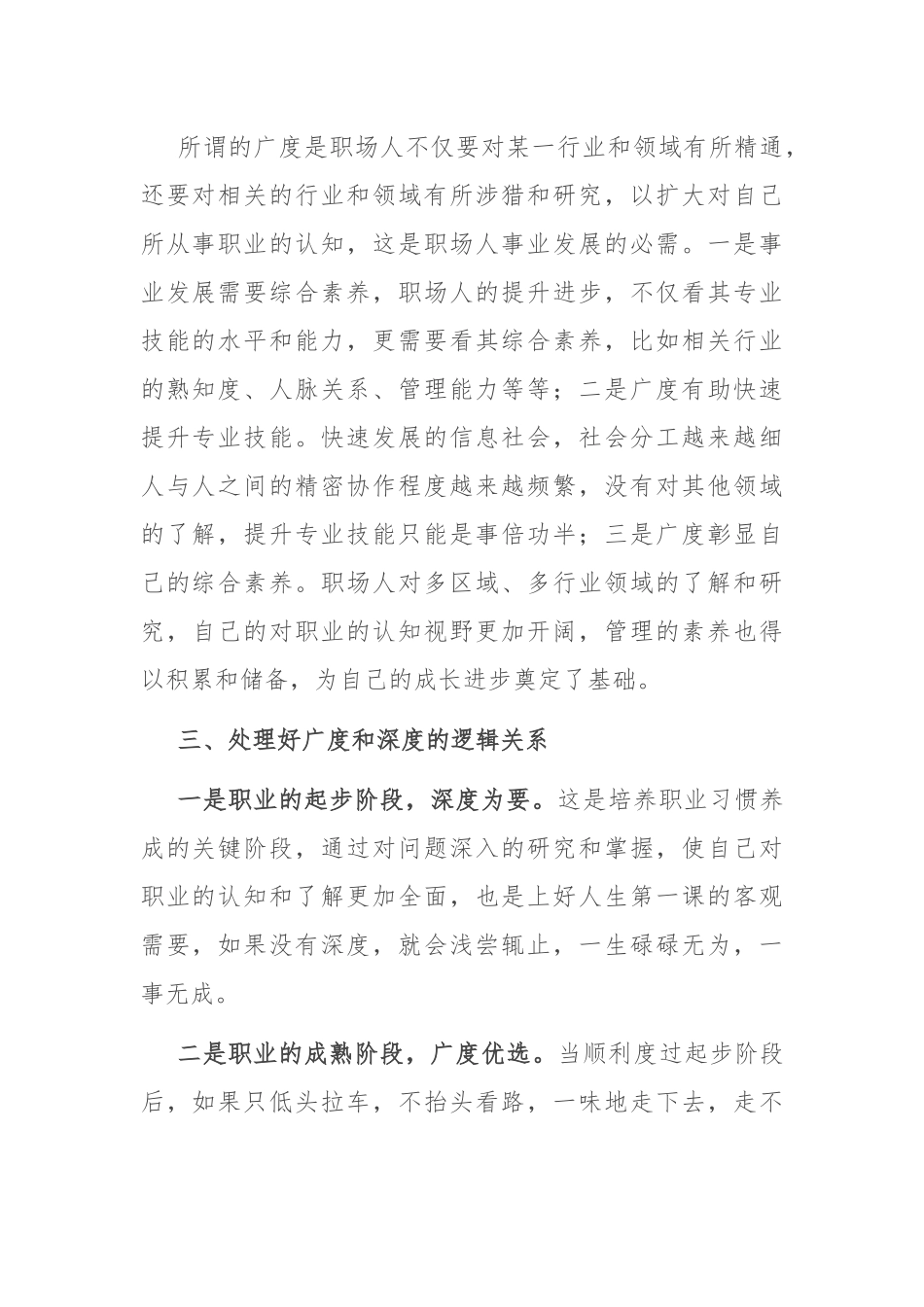 所谓的广度是职场人不仅要对某一行业和领域有所精通，还要对相关的行业和领域有所涉猎和研究，以扩大对自己所从事职业的认知，这是职场人事业发展的必需。一是事业发展需要综合素养，职场人的提升进步，不仅看其专业技能的水平和能力，更需要看其综合素养，比如相关行业的熟知度、人脉关系、管理能力等等；二是广度有助快速提升专业技能。快速发展的信息社会，社会分工越来越细人与人之间的精密协作程度越来越频繁，没有对其他领域的了解，提升专业技能只能是事倍功半；三是广度彰显自己的综合素养。职场人对多区域、多行业领域的了解和研究，自己的对职业的认知视野更加开阔，管理的素养也得以积累和储备，为自己的成长进步奠定了基础。

三、处理好广度和深度的逻辑关系

一是职业的起步阶段，深度为要。这是培养职业习惯养成的关键阶段，通过对问题深入的研究和掌握，使自己对职业的认知和了解更加全面，也是上好人生第一课的客观需要，如果没有深度，就会浅尝辄止，一生碌碌无为，一事无成。

二是职业的成熟阶段，广度优选。当顺利度过起步阶段后，如果只低头拉车，不抬头看路，一味地走下去，走不